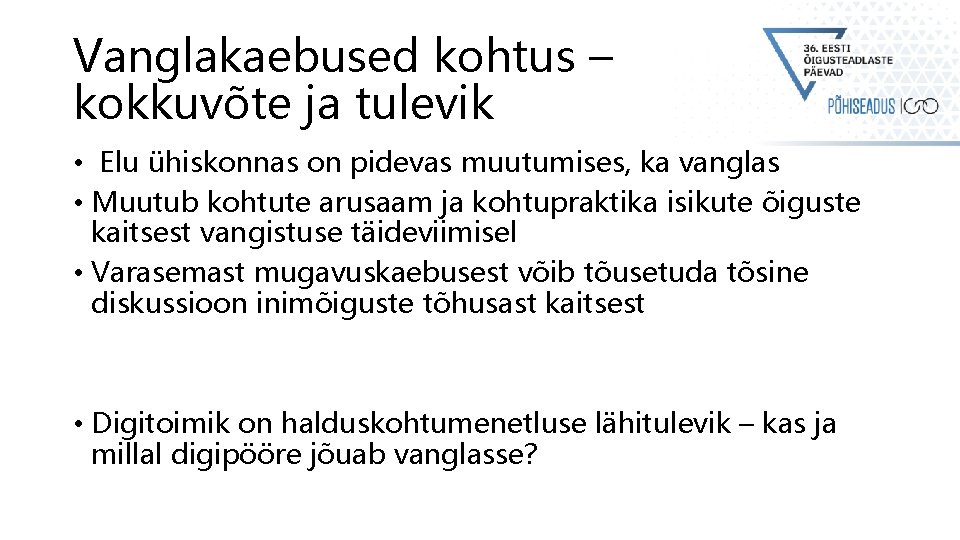 Vanglakaebused kohtus – kokkuvõte ja tulevik

36. EESTI ÕIGUSTEADLASTE PÄEVAD

PÕHISEADUS 100

• Elu ühiskonnas on pidevas muutumises, ka vanglas
• Muutub kohtute arusaam ja kohtupraktika isikute õiguste kaitsest vangistuse täideviimisel
• Varasemast mugavuskaebusest võib tõusetuda tõsine diskussioon inimõiguste tõhusast kaitsest

• Digitoimik on halduskohtumenetluse lähitulevik – kas ja millal digipööre jõuab vanglasse?